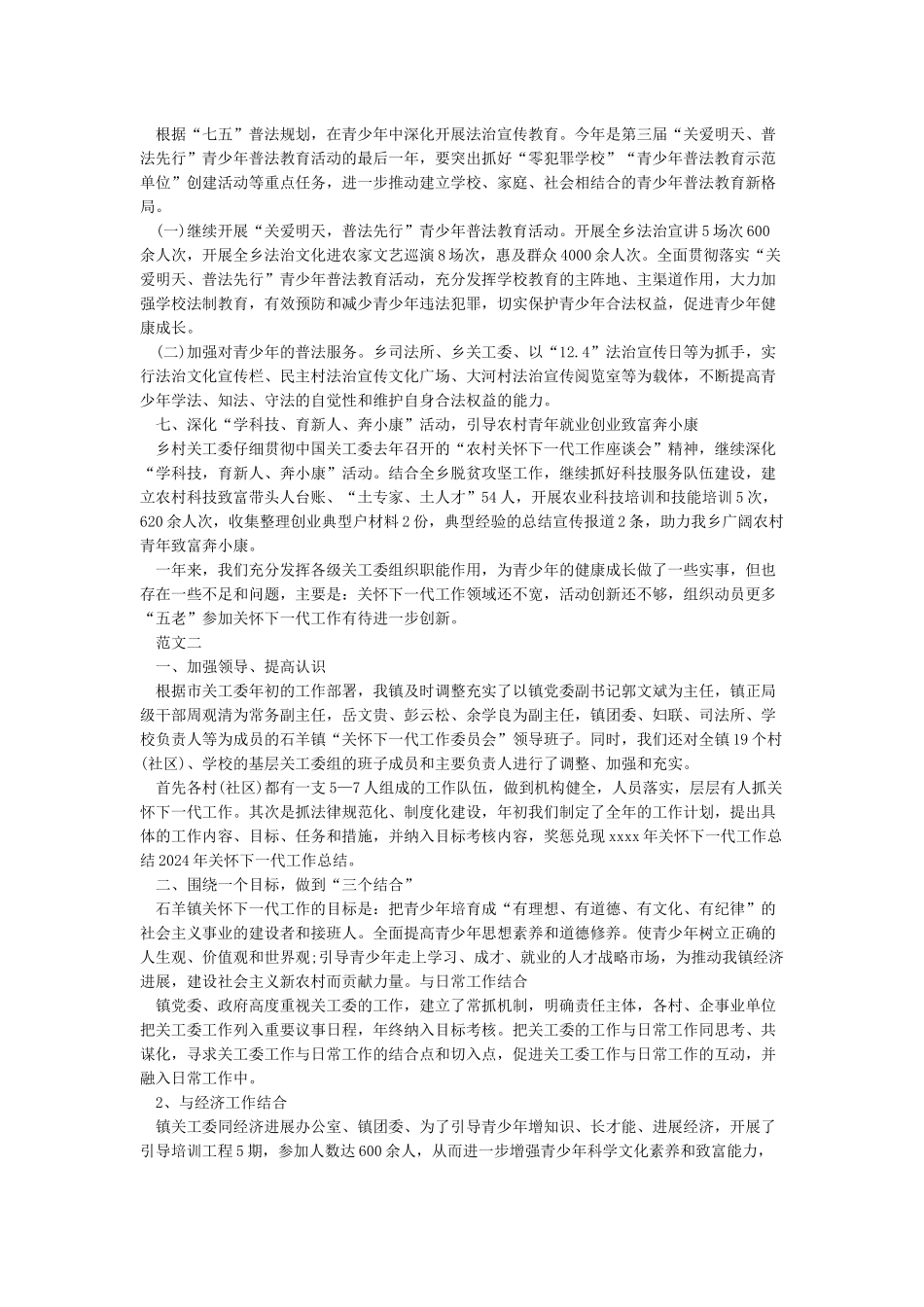 根据“七五”普法规划，在青少年中深化开展法治宣传教育。今年是第三届“关爱明天、普法先行”青少年普法教育活动的最后一年，要突出抓好“零犯罪学校”“青少年普法教育示范单位”创建活动等重点任务，进一步推动建立学校、家庭、社会相结合的青少年普法教育新格局。

(一)继续开展“关爱明天，普法先行”青少年普法教育活动。开展全乡法治宣讲5场次600余人次，开展全乡法治文化进农家文艺巡演8场次，惠及群众4000余人次。全面贯彻落实“关爱明天、普法先行”青少年普法教育活动，充分发挥学校教育的主阵地、主渠道作用，大力加强学校法制教育，有效预防和减少青少年违法犯罪，切实保护青少年合法权益，促进青少年健康成长。

(二)加强对青少年的普法服务。乡司法所、乡关工委、以“12.4”法治宣传日等为抓手，实行法治文化宣传栏、民主村法治宣传文化广场、大河村法治宣传阅览室等为载体，不断提高青少年学法、知法、守法的自觉性和维护自身合法权益的能力。

七、深化“学科技、育新人、奔小康”活动，引导农村青年就业创业致富奔小康

乡村关工委仔细贯彻中国关工委去年召开的“农村关怀下一代工作座谈会”精神，继续深化“学科技，育新人、奔小康”活动。结合全乡脱贫攻坚工作，继续抓好科技服务队伍建设，建立农村科技致富带头人台账、“土专家、土人才”54人，开展农业科技培训和技能培训5次，620余人次，收集整理创业典型户材料2份，典型经验的总结宣传报道2条，助力我乡广阔农村青年致富奔小康。

一年来，我们充分发挥各级关工委组织职能作用，为青少年的健康成长做了一些实事，但也存在一些不足和问题，主要是：关怀下一代工作领域还不宽，活动创新还不够，组织动员更多“五老”参加关怀下一代工作有待进一步创新。

范文二

一、加强领导、提高认识

根据市关工委年初的工作部署，我镇及时调整充实了以镇党委副书记郭文斌为主任，镇正局级干部周观清为常务副主任，岳文贵、彭云松、余学良为副主任，镇团委、妇联、司法所、学校负责人等为成员的石羊镇“关怀下一代工作委员会”领导班子。同时，我们还对全镇19个村(社区)、学校的基层关工委组的班子成员和主要负责人进行了调整、加强和充实。

首先各村(社区)都有一支5—7人组成的工作队伍，做到机构健全，人员落实，层层有人抓关怀下一代工作。其次是抓法律规范化、制度化建设，年初我们制定了全年的工作计划，提出具体的工作内容、目标、任务和措施，并纳入目标考核内容，奖惩兑现xxxx年关怀下一代工作总结2024年关怀下一代工作总结。

二、围绕一个目标，做到“三个结合”

石羊镇关怀下一代工作的目标是：把青少年培育成“有理想、有道德、有文化、有纪律”的社会主义事业的建设者和接班人。全面提高青少年思想素养和道德修养。使青少年树立正确的人生观、价值观和世界观;引导青少年走上学习、成才、就业的人才战略市场，为推动我镇经济进展，建设社会主义新农村而贡献力量。与日常工作结合

镇党委、政府高度重视关工委的工作，建立了常抓机制，明确责任主体，各村、企事业单位把关工委工作列入重要议事日程，年终纳入目标考核。把关工委的工作与日常工作同思考、共谋化，寻求关工委工作与日常工作的结合点和切入点，促进关工委工作与日常工作的互动，并融入日常工作中。

2、与经济工作结合

镇关工委同经济进展办公室、镇团委、为了引导青少年增知识、长才能、进展经济，开展了引导培训工程5期，参加人数达600余人，从而进一步增强青少年科学文化素养和致富能力，